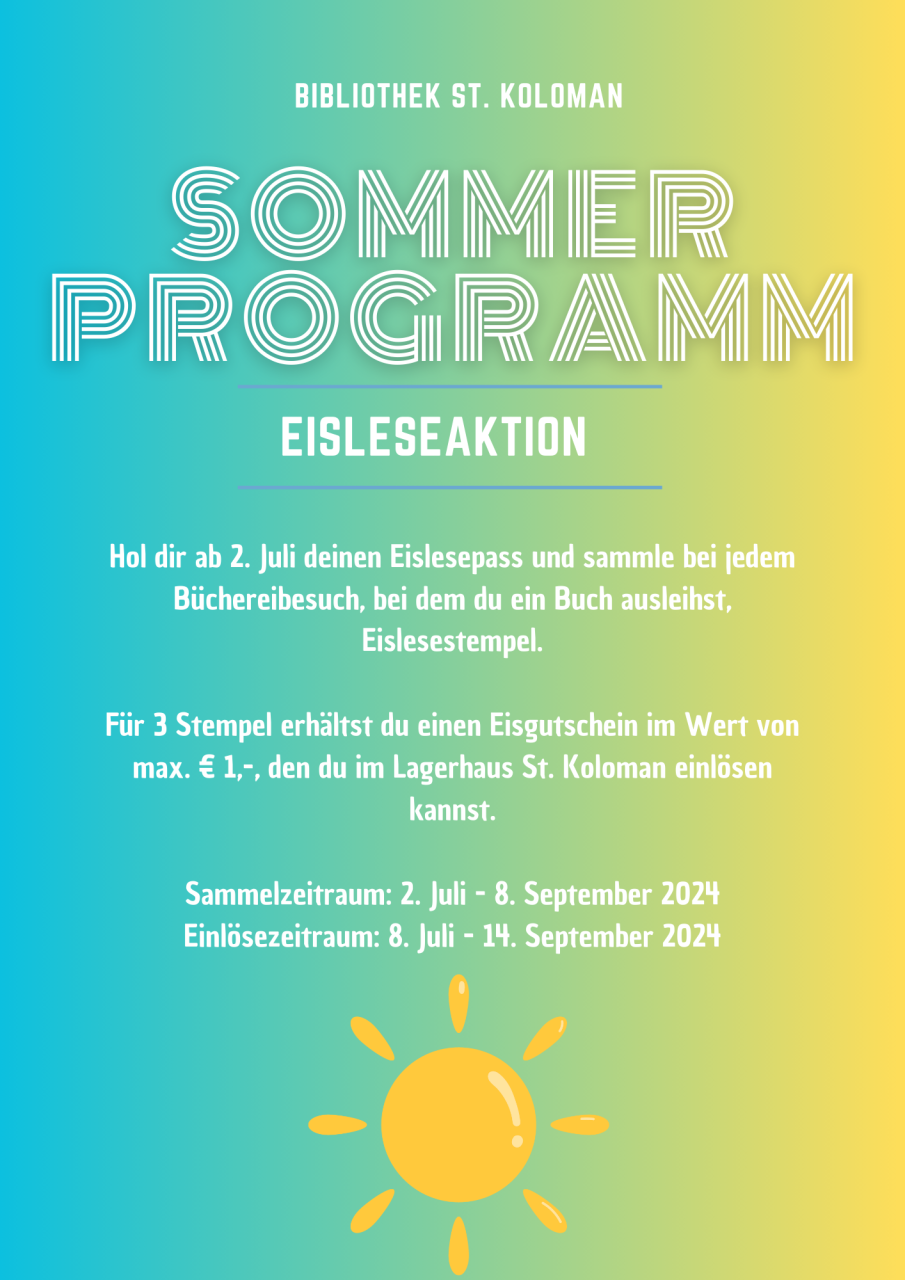 BIBLIOTHEK ST. KOLOMAN

SOMMER PROGRAMM

EISLESEAKTION

Hol dir ab 2. Juli deinen Eislesepass und sammle bei jedem Büchereibesuch, bei dem du ein Buch ausleihst, Eislesestempel.

Für 3 Stempel erhältst du einen Eisgutschein im Wert von max. € 1,-, den du im Lagerhaus St. Koloman einlösen kannst.

Sammelzeitraum: 2. Juli - 8. September 2024
Einlösezeitraum: 8. Juli - 14. September 2024